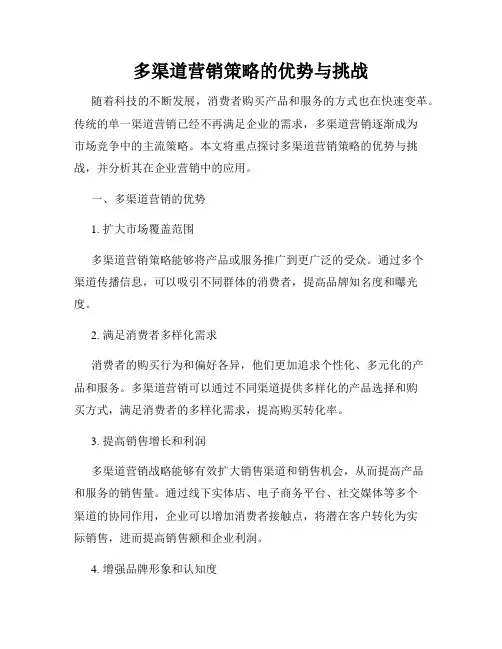 多渠道营销策略的优势与挑战

随着科技的不断发展，消费者购买产品和服务的方式也在快速变革。传统的单一渠道营销已经不再满足企业的需求，多渠道营销逐渐成为市场竞争中的主流策略。本文将重点探讨多渠道营销策略的优势与挑战，并分析其在企业营销中的应用。

一、多渠道营销的优势

1. 扩大市场覆盖范围

多渠道营销策略能够将产品或服务推广到更广泛的受众。通过多个渠道传播信息，可以吸引不同群体的消费者，提高品牌知名度和曝光度。

2. 满足消费者多样化需求

消费者的购买行为和偏好各异，他们更加追求个性化、多元化的产品和服务。多渠道营销可以通过不同渠道提供多样化的产品选择和购买方式，满足消费者的多样化需求，提高购买转化率。

3. 提高销售增长和利润

多渠道营销战略能够有效扩大销售渠道和销售机会，从而提高产品和服务的销售量。通过线下实体店、电子商务平台、社交媒体等多个渠道的协同作用，企业可以增加消费者接触点，将潜在客户转化为实际销售，进而提高销售额和企业利润。

4. 增强品牌形象和认知度